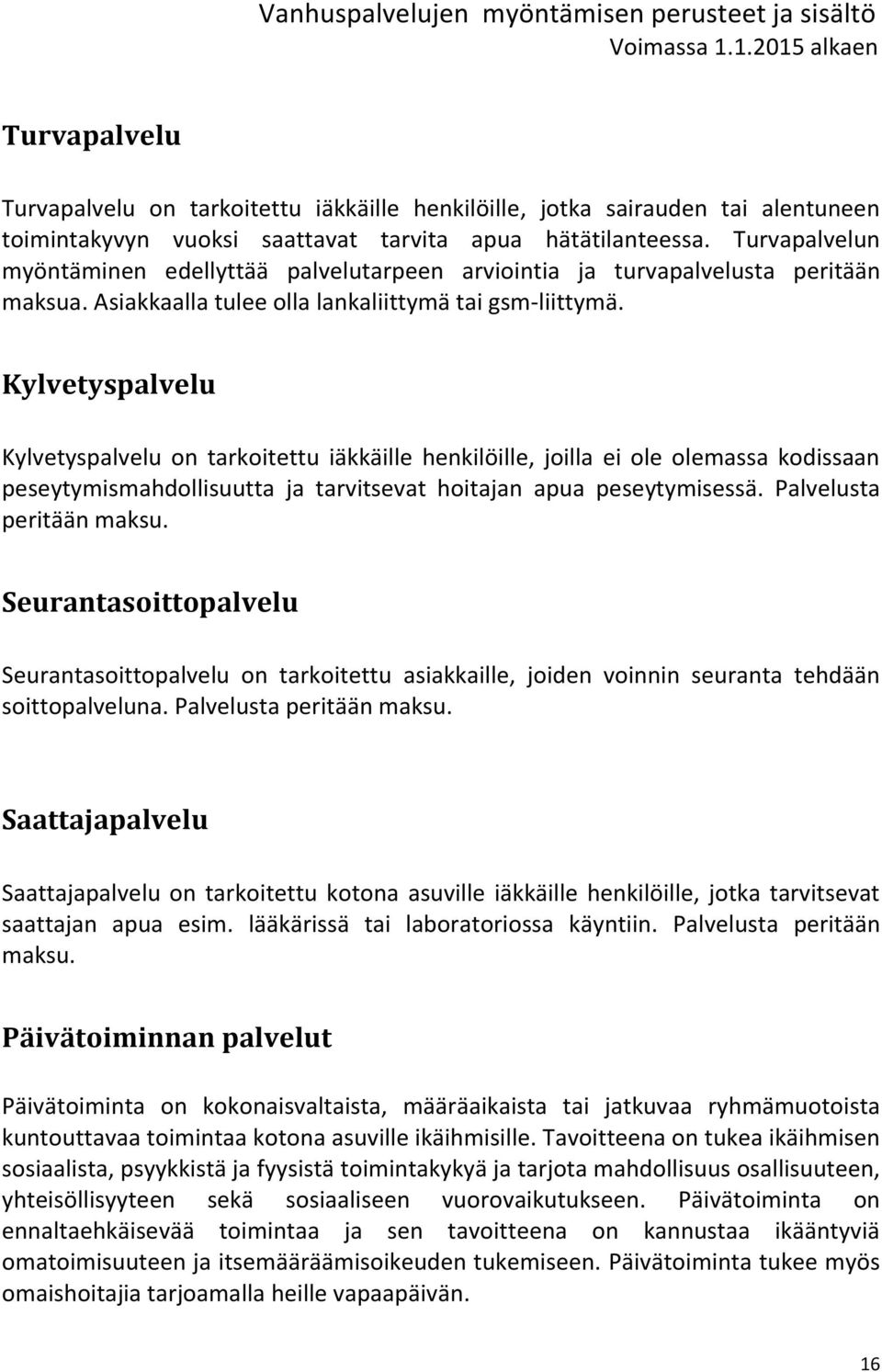 Vanhuspalvelujen myöntämisen perusteet ja sisältö
Voimassa 1.1.2015 alkaen

Turvapalvelu

Turvapalvelu on tarkoitettu iäkkäille henkilöille, jotka sairauden tai alentuneen toimintakyvyn vuoksi saattavat tarvita apua hätätilanteessa. Turvapalvelun myöntäminen edellyttää palvelutarpeen arviointia ja turvapalvelusta peritään maksua. Asiakkaalla tulee olla lankaliittymä tai gsm-liittymä.

Kylvetyspalvelu

Kylvetyspalvelu on tarkoitettu iäkkäille henkilöille, joilla ei ole olemassa kodissaan peseytymismahdollisuutta ja tarvitsevat hoitajan apua peseytymisessä. Palvelusta peritään maksu.

Seurantasoittopalvelu

Seurantasoittopalvelu on tarkoitettu asiakkaille, joiden voinnin seuranta tehdään soittopalveluna. Palvelusta peritään maksu.

Saattajapalvelu

Saattajapalvelu on tarkoitettu kotona asuville iäkkäille henkilöille, jotka tarvitsevat saattajan apua esim. lääkärissä tai laboratoriossa käyntiin. Palvelusta peritään maksu.

Päivätoiminnan palvelut

Päivätoiminta on kokonaisvaltaista, määräaikaista tai jatkuvaa ryhmämuotoista kuntouttavaa toimintaa kotona asuville ikäihmisille. Tavoitteena on tukea ikäihmisen sosiaalista, psyykkistä ja fyysistä toimintakykyä ja tarjota mahdollisuus osallisuuteen, yhteisöllisyyteen sekä sosiaaliseen vuorovaikutukseen. Päivätoiminta on ennaltaehkäisevää toimintaa ja sen tavoitteena on kannustaa ikääntyviä omatoimisuuteen ja itsemääräämisoikeuden tukemiseen. Päivätoiminta tukee myös omaishoitajia tarjoamalla heille vapaapäivän.

16